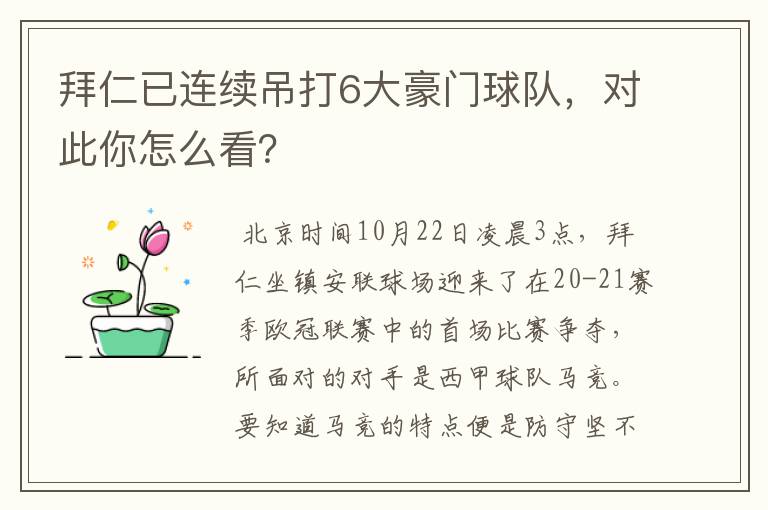 拜仁已连续吊打6大豪门球队，对此你怎么看?

北京时间10月22日凌晨3点，拜仁坐镇安联球场迎来了在20-21赛季欧冠联赛中的首场比赛争夺，所面对的对手是西甲球队马竞。要知道马竞的特点便是防守坚不